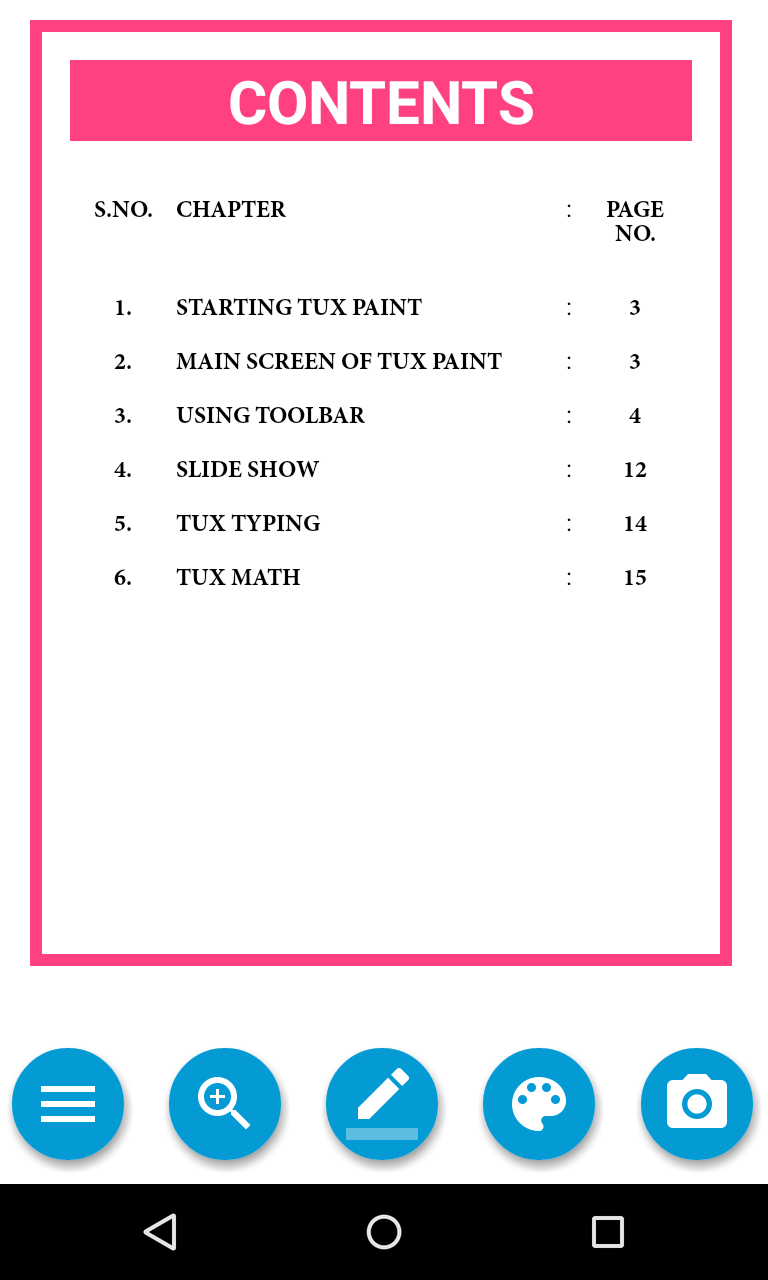 CONTENTS

| S.NO. | CHAPTER | : | PAGE NO. |
|---|---|---|---|
| 1. | STARTING TUX PAINT | : | 3 |
| 2. | MAIN SCREEN OF TUX PAINT | : | 3 |
| 3. | USING TOOLBAR | : | 4 |
| 4. | SLIDE SHOW | : | 12 |
| 5. | TUX TYPING | : | 14 |
| 6. | TUX MATH | : | 15 |